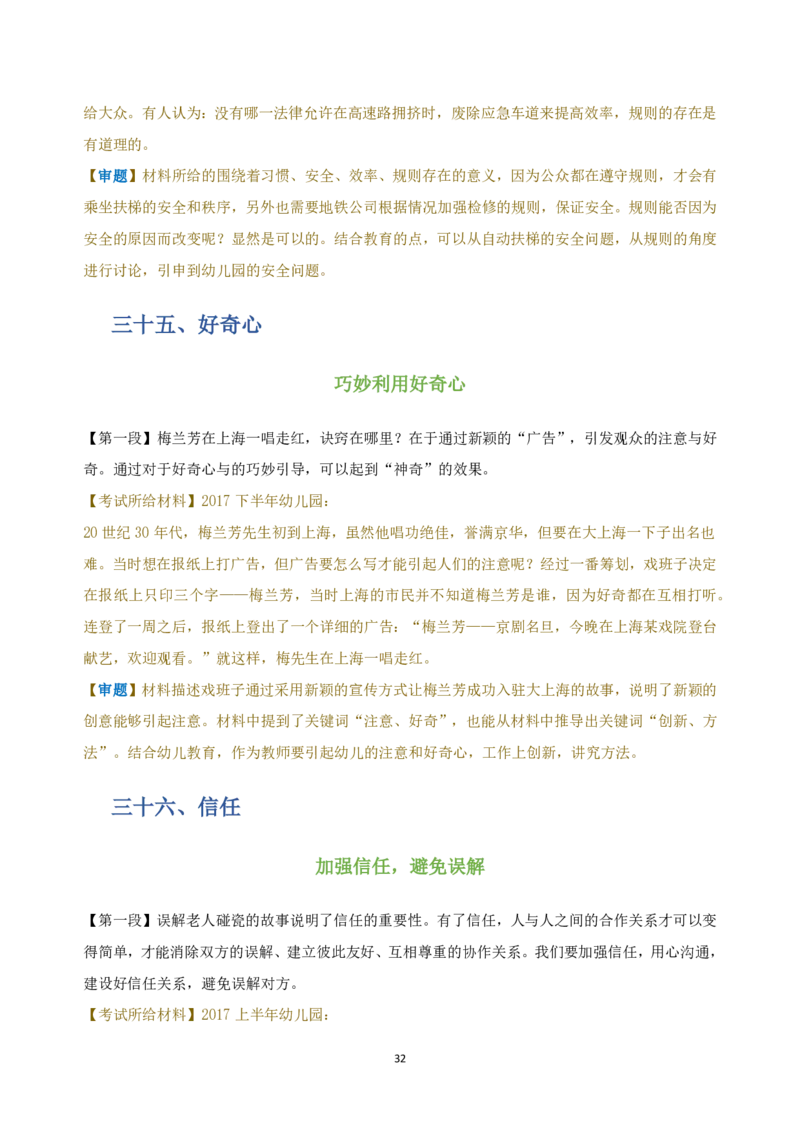 给大众。有人认为：没有哪一法律允许在高速路拥挤时，废除应急车道来提高效率，规则的存在是有道理的。

【审题】材料所给的围绕着习惯、安全、效率、规则存在的意义，因为公众都在遵守规则，才会有乘坐扶梯的安全和秩序，另外也需要地铁公司根据情况加强检修的规则，保证安全。规则能否因为安全的原因而改变呢？显然是可以的。结合教育的点，可以从自动扶梯的安全问题，从规则的角度进行讨论，引申到幼儿园的安全问题。

三十五、好奇心

巧妙利用好奇心

【第一段】梅兰芳在上海一唱走红，诀窍在哪里？在于通过新颖的“广告”，引发观众的注意与好奇。通过对于好奇心与的巧妙引导，可以起到“神奇”的效果。

【考试所给材料】2017 下半年幼儿园：

20 世纪 30 年代，梅兰芳先生初到上海，虽然他唱功绝佳，誉满京华，但要在大上海一下子出名也难。当时想在报纸上打广告，但广告要怎么写才能引起人们的注意呢？经过一番筹划，戏班子决定在报纸上只印三个字——梅兰芳，当时上海的市民并不知道梅兰芳是谁，因为好奇都在互相打听。连登了一周之后，报纸上登出了一个详细的广告：“梅兰芳——京剧名旦，今晚在上海某戏院登台献艺，欢迎观看。”就这样，梅先生在上海一唱走红。

【审题】材料描述戏班子通过采用新颖的宣传方式让梅兰芳成功入驻大上海的故事，说明了新颖的创意能够引起注意。材料中提到了关键词“注意、好奇”，也能从材料中推导出关键词“创新、方法”。结合幼儿教育，作为教师要引起幼儿的注意和好奇心，工作上创新，讲究方法。

三十六、信任

加强信任，避免误解

【第一段】误解老人碰瓷的故事说明了信任的重要性。有了信任，人与人之间的合作关系才可以变得简单，才能消除双方的误解、建立彼此友好、互相尊重的协作关系。我们要加强信任，用心沟通，建设好信任关系，避免误解对方。

【考试所给材料】2017 上半年幼儿园：

32